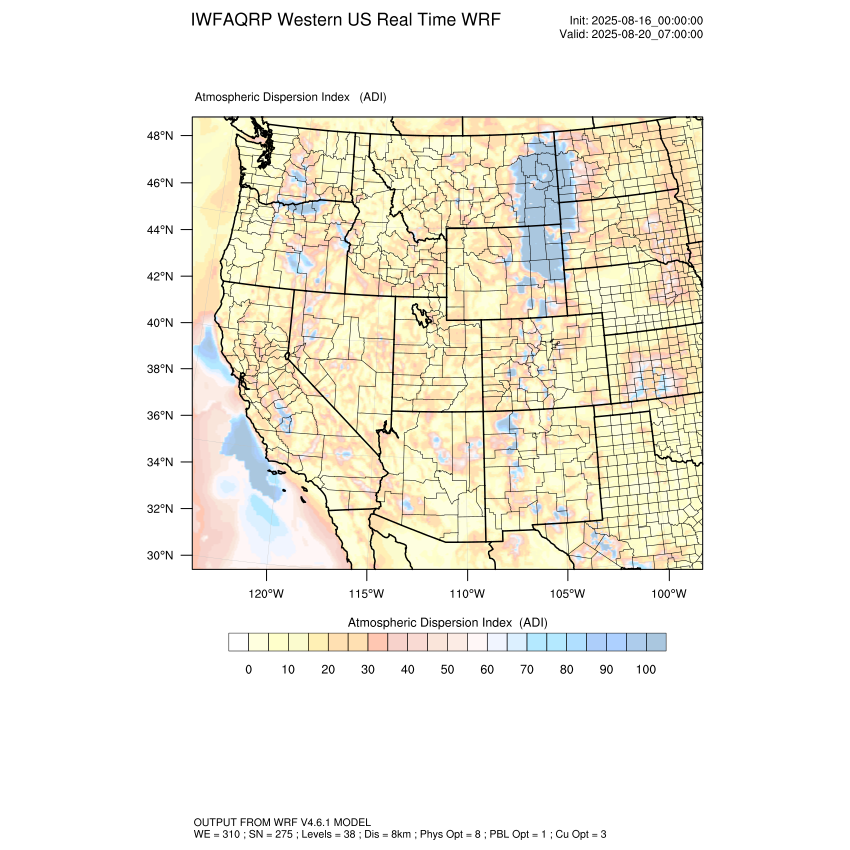 IWFAQRP Western US Real Time WRF

Init: 2025-08-16_00:00:00
Valid: 2025-08-20_07:00:00

Atmospheric Dispersion Index (ADI)

48°N
46°N
44°N
42°N
40°N
38°N
36°N
34°N
32°N
30°N

120°W 115°W 110°W 105°W 100°W

Atmospheric Dispersion Index (ADI)

0 10 20 30 40 50 60 70 80 90 100

OUTPUT FROM WRF V4.6.1 MODEL
WE = 310 ; SN = 275 ; Levels = 38 ; Dis = 8km ; Phys Opt = 8 ; PBL Opt = 1 ; Cu Opt = 3